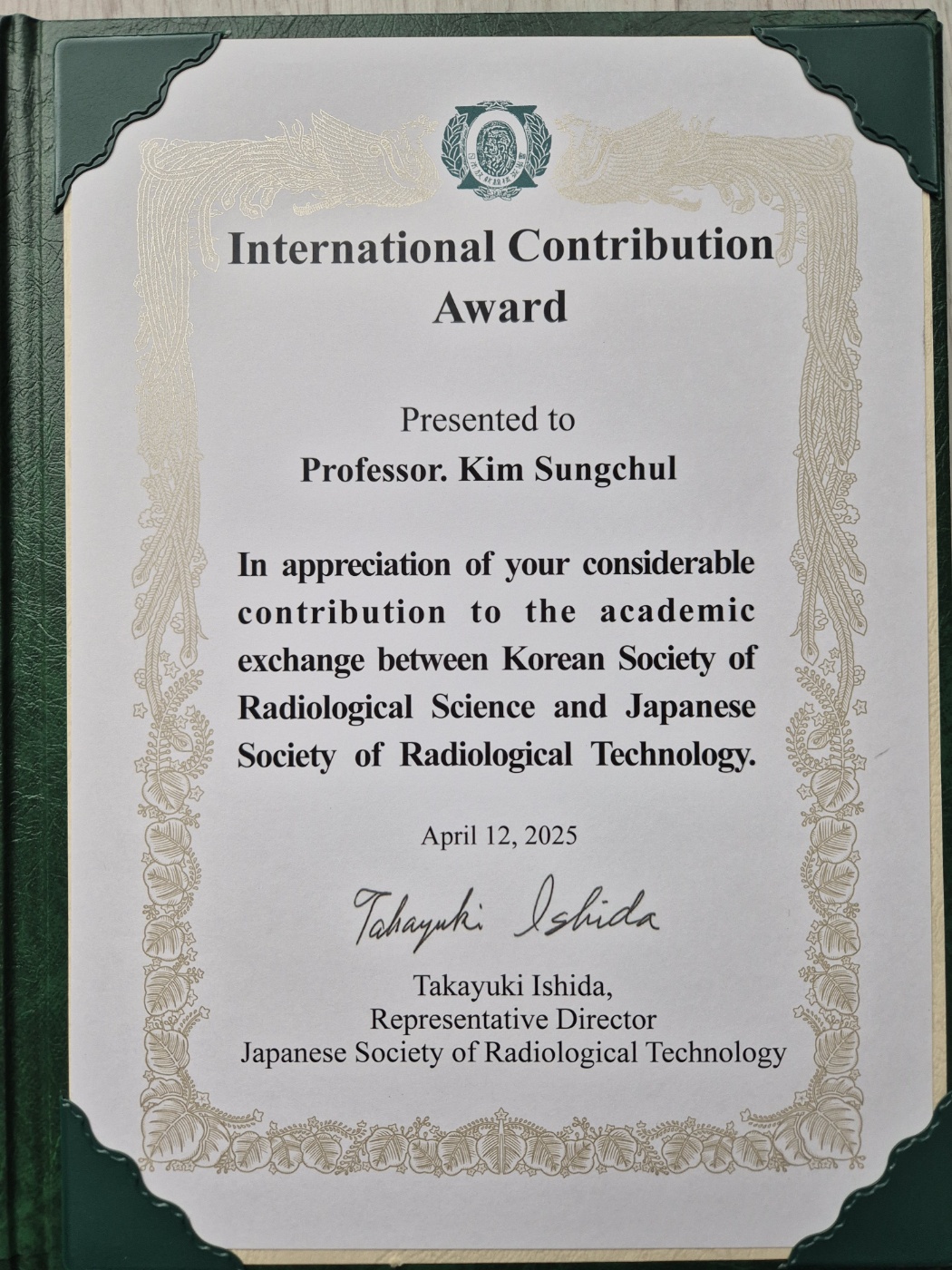 International Contribution Award

Presented to
Professor. Kim Sungchul

In appreciation of your considerable contribution to the academic exchange between Korean Society of Radiological Science and Japanese Society of Radiological Technology.

April 12, 2025

Takayuki Ishida

Takayuki Ishida,
Representative Director
Japanese Society of Radiological Technology